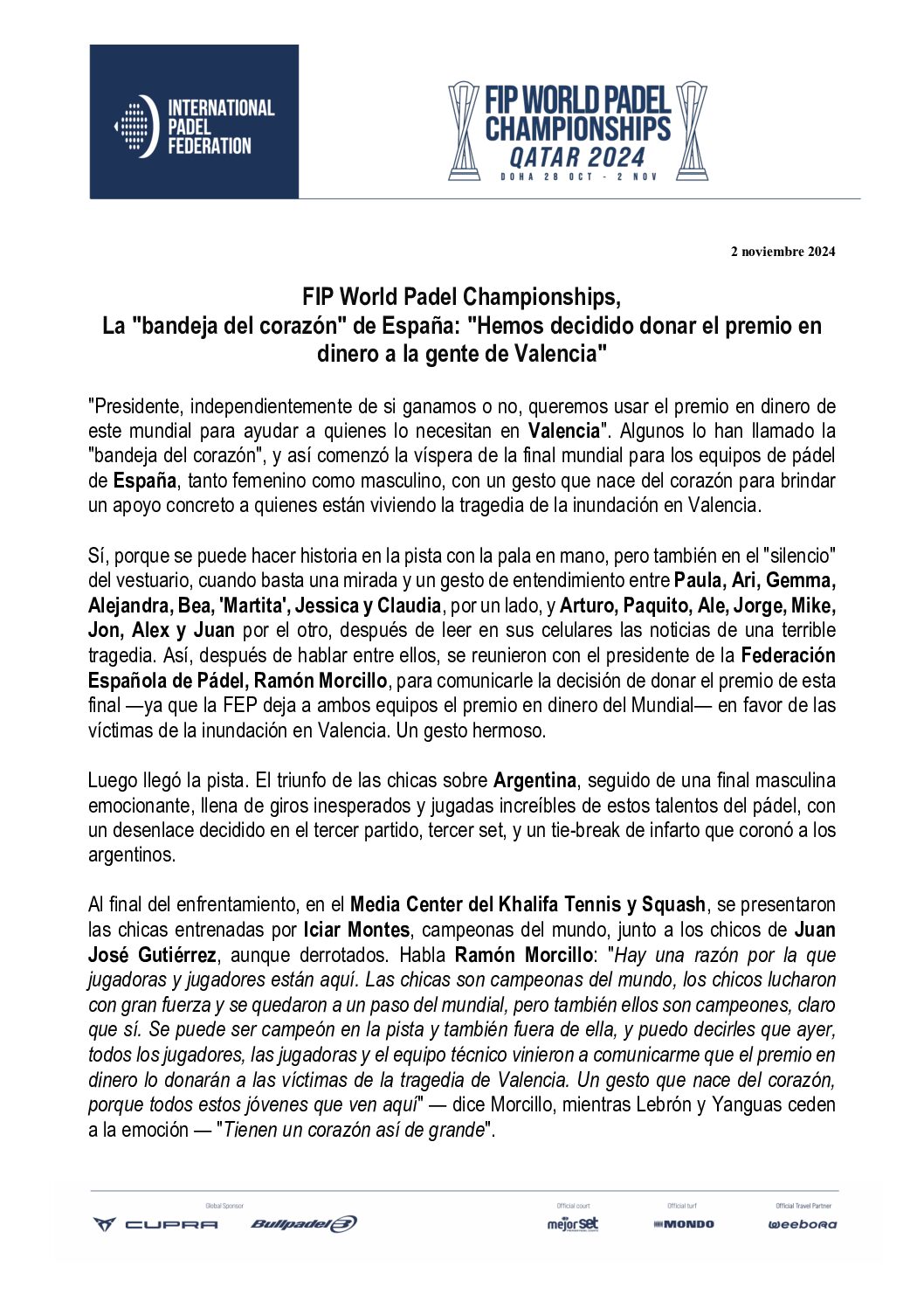 INTERNATIONAL PADEL FEDERATION

FIP WORLD PADEL CHAMPIONSHIPS
QATAR 2024
DOHA 28 OCT - 2 NOV

2 noviembre 2024

FIP World Padel Championships,
La "bandeja del corazón" de España: "Hemos decidido donar el premio en dinero a la gente de Valencia"

"Presidente, independientemente de si ganamos o no, queremos usar el premio en dinero de este mundial para ayudar a quienes lo necesitan en Valencia". Algunos lo han llamado la "bandeja del corazón", y así comenzó la víspera de la final mundial para los equipos de pádel de España, tanto femenino como masculino, con un gesto que nace del corazón para brindar un apoyo concreto a quienes están viviendo la tragedia de la inundación en Valencia.

Sí, porque se puede hacer historia en la pista con la pala en mano, pero también en el "silencio" del vestuario, cuando basta una mirada y un gesto de entendimiento entre Paula, Ari, Gemma, Alejandra, Bea, 'Martita', Jessica y Claudia, por un lado, y Arturo, Paquito, Ale, Jorge, Mike, Jon, Alex y Juan por el otro, después de leer en sus celulares las noticias de una terrible tragedia. Así, después de hablar entre ellos, se reunieron con el presidente de la Federación Española de Pádel, Ramón Morcillo, para comunicarle la decisión de donar el premio de esta final —ya que la FEP deja a ambos equipos el premio en dinero del Mundial— en favor de las víctimas de la inundación en Valencia. Un gesto hermoso.

Luego llegó la pista. El triunfo de las chicas sobre Argentina, seguido de una final masculina emocionante, llena de giros inesperados y jugadas increíbles de estos talentos del pádel, con un desenlace decidido en el tercer partido, tercer set, y un tie-break de infarto que coronó a los argentinos.

Al final del enfrentamiento, en el Media Center del Khalifa Tennis y Squash, se presentaron las chicas entrenadas por Iciar Montes, campeonas del mundo, junto a los chicos de Juan José Gutiérrez, aunque derrotados. Habla Ramón Morcillo: "Hay una razón por la que jugadoras y jugadores están aquí. Las chicas son campeonas del mundo, los chicos lucharon con gran fuerza y se quedaron a un paso del mundial, pero también ellos son campeones, claro que sí. Se puede ser campeón en la pista y también fuera de ella, y puedo decirles que ayer, todos los jugadores, las jugadoras y el equipo técnico vinieron a comunicarme que el premio en dinero lo donarán a las víctimas de la tragedia de Valencia. Un gesto que nace del corazón, porque todos estos jóvenes que ven aquí" — dice Morcillo, mientras Lebrón y Yanguas ceden a la emoción — "Tienen un corazón así de grande".

Global Sponsor CUPRA Bullpadel
Official court mejorset Official turf MONDO Official Travel Partner weeboRa